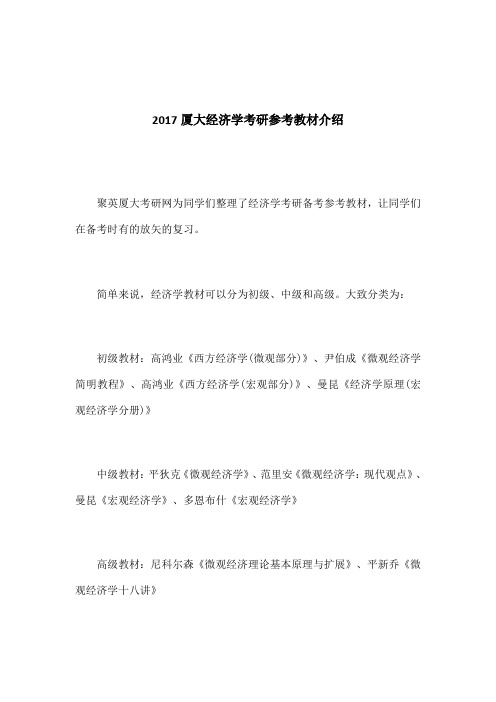 2017 厦大经济学考研参考教材介绍

聚英厦大考研网为同学们整理了经济学考研备考参考教材，让同学们在备考时有的放矢的复习。

简单来说，经济学教材可以分为初级、中级和高级。大致分类为：

初级教材：高鸿业《西方经济学(微观部分)》、尹伯成《微观经济学简明教程》、高鸿业《西方经济学(宏观部分)》、曼昆《经济学原理(宏观经济学分册)》

中级教材：平狄克《微观经济学》、范里安《微观经济学：现代观点》、曼昆《宏观经济学》、多恩布什《宏观经济学》

高级教材：尼科尔森《微观经济理论基本原理与扩展》、平新乔《微观经济学十八讲》